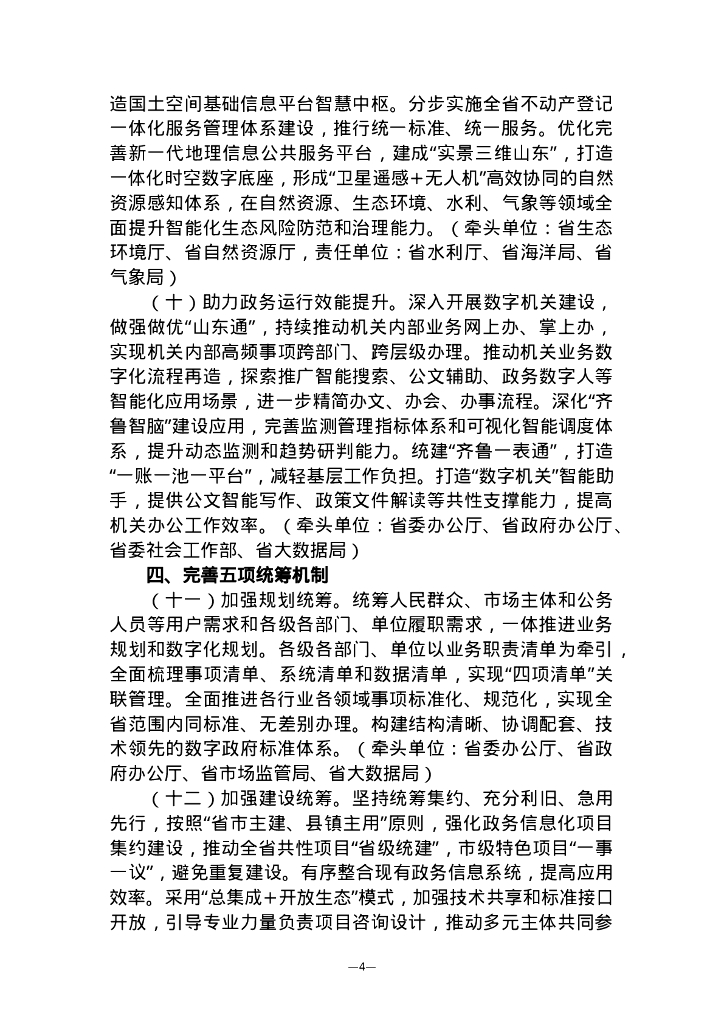 造国土空间基础信息平台智慧中枢。分步实施全省不动产登记一体化服务管理体系建设，推行统一标准、统一服务。优化完善新一代地理信息公共服务平台，建成“实景三维山东”，打造一体化时空数字底座，形成“卫星遥感+无人机”高效协同的自然资源感知体系，在自然资源、生态环境、水利、气象等领域全面提升智能化生态风险防范和治理能力。（牵头单位：省生态环境厅、省自然资源厅，责任单位：省水利厅、省海洋局、省气象局）

（十）助力政务运行效能提升。深入开展数字机关建设，做强做优“山东通”，持续推动机关内部业务网上办、掌上办，实现机关内部高频事项跨部门、跨层级办理。推动机关业务数字化流程再造，探索推广智能搜索、公文辅助、政务数字人等智能化应用场景，进一步精简办文、办会、办事流程。深化“齐鲁智脑”建设应用，完善监测管理指标体系和可视化智能调度体系，提升动态监测和趋势研判能力。统建“齐鲁一表通”，打造“一账一池一平台”，减轻基层工作负担。打造“数字机关”智能助手，提供公文智能写作、政策文件解读等共性支撑能力，提高机关办公工作效率。（牵头单位：省委办公厅、省政府办公厅、省委社会工作部、省大数据局）

四、完善五项统筹机制

（十一）加强规划统筹。统筹人民群众、市场主体和公务人员等用户需求和各级各部门、单位履职需求，一体推进业务规划和数字化规划。各级各部门、单位以业务职责清单为牵引，全面梳理事项清单、系统清单和数据清单，实现“四项清单”关联管理。全面推进各行业各领域事项标准化、规范化，实现全省范围内同标准、无差别办理。构建结构清晰、协调配套、技术领先的数字政府标准体系。（牵头单位：省委办公厅、省政府办公厅、省市场监管局、省大数据局）

（十二）加强建设统筹。坚持统筹集约、充分利旧、急用先行，按照“省市主建、县镇主用”原则，强化政务信息化项目集约建设，推动全省共性项目“省级统建”，市级特色项目“一事一议”，避免重复建设。有序整合现有政务信息系统，提高应用效率。采用“总集成+开放生态”模式，加强技术共享和标准接口开放，引导专业力量负责项目咨询设计，推动多元主体共同参

—4—